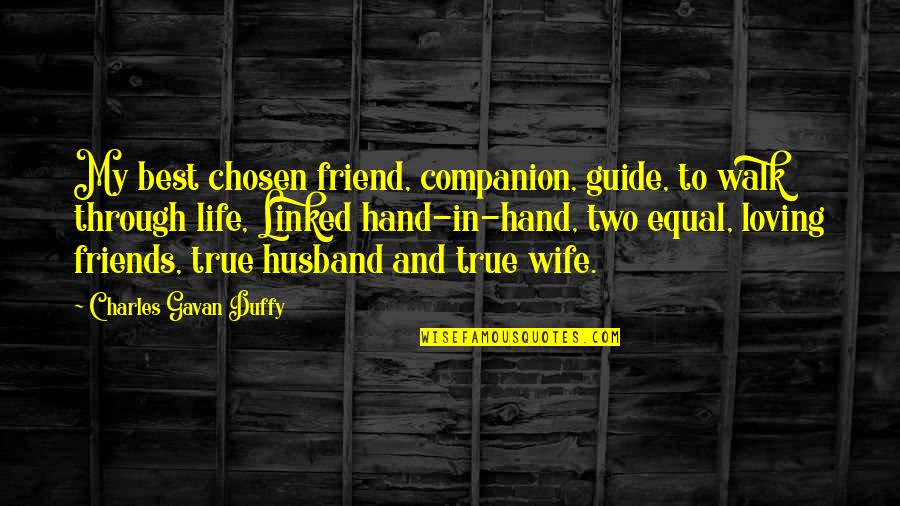 My best chosen friend, companion, guide, to walk through life, Linked hand-in-hand, two equal, loving friends, true husband and true wife.

~ Charles Gavan Duffy

WISEFAMOUSQUOTES.COM